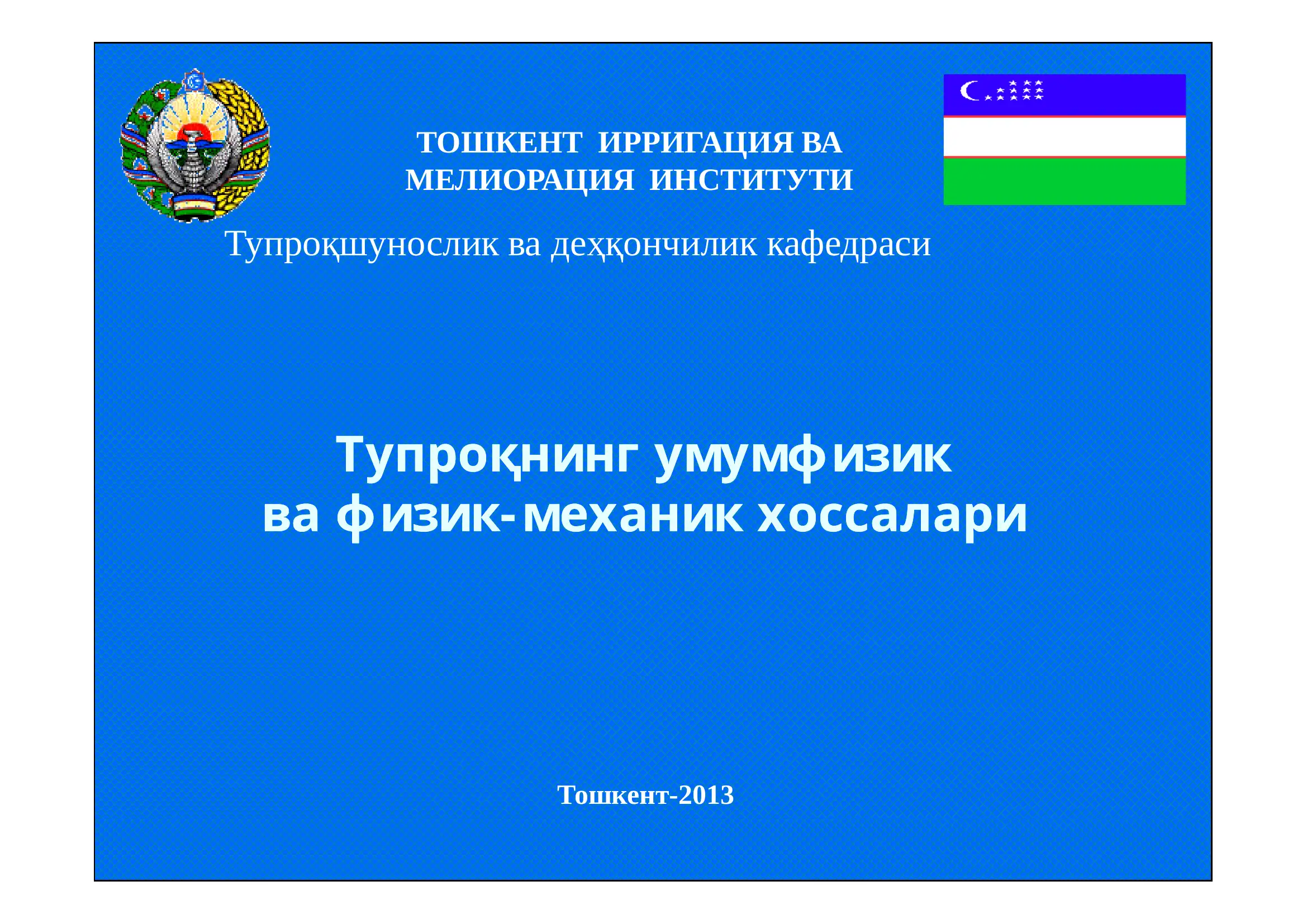 ТОШКЕНТ ИРРИГАЦИЯ ВА МЕЛИОРАЦИЯ ИНСТИТУТИ

Тупроқшунослик ва деҳқончилик кафедраси

Тупроқнинг умумфизик ва физик-механик хоссалари

Тошкент-2013